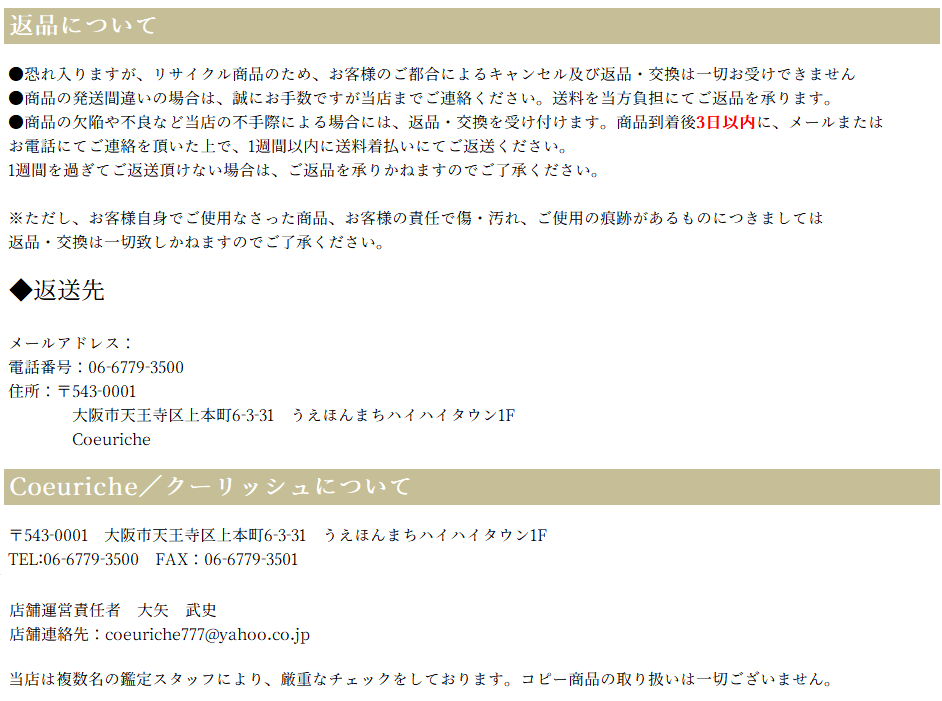 返品について

●恐れ入りますが、リサイクル商品のため、お客様のご都合によるキャンセル及び返品・交換は一切お受けできません
●商品の発送間違いの場合は、誠にお手数ですが当店までご連絡ください。送料を当方負担にてご返品を承ります。
●商品の欠陥や不良など当店の不手際による場合には、返品・交換を受け付けます。商品到着後3日以内に、メールまたはお電話にてご連絡を頂いた上で、1週間以内に送料着払いにてご返送ください。
1週間を過ぎてご返送頂けない場合は、ご返品を承りかねますのでご了承ください。

※ただし、お客様自身でご使用なさった商品、お客様の責任で傷・汚れ、ご使用の痕跡があるものにつきましては返品・交換は一切致しかねますのでご了承ください。

◆返送先

メールアドレス：
電話番号：06-6779-3500
住所：〒543-0001
大阪市天王寺区上本町6-3-31　うえほんまちハイハイタウン1F
Coeuriche

Coeuriche／クーリッシュについて

〒543-0001　大阪市天王寺区上本町6-3-31　うえほんまちハイハイタウン1F
TEL:06-6779-3500　FAX：06-6779-3501

店舗運営責任者　大矢　武史
店舗連絡先：coeuriche777@yahoo.co.jp

当店は複数名の鑑定スタッフにより、厳重なチェックをしております。コピー商品の取り扱いは一切ございません。